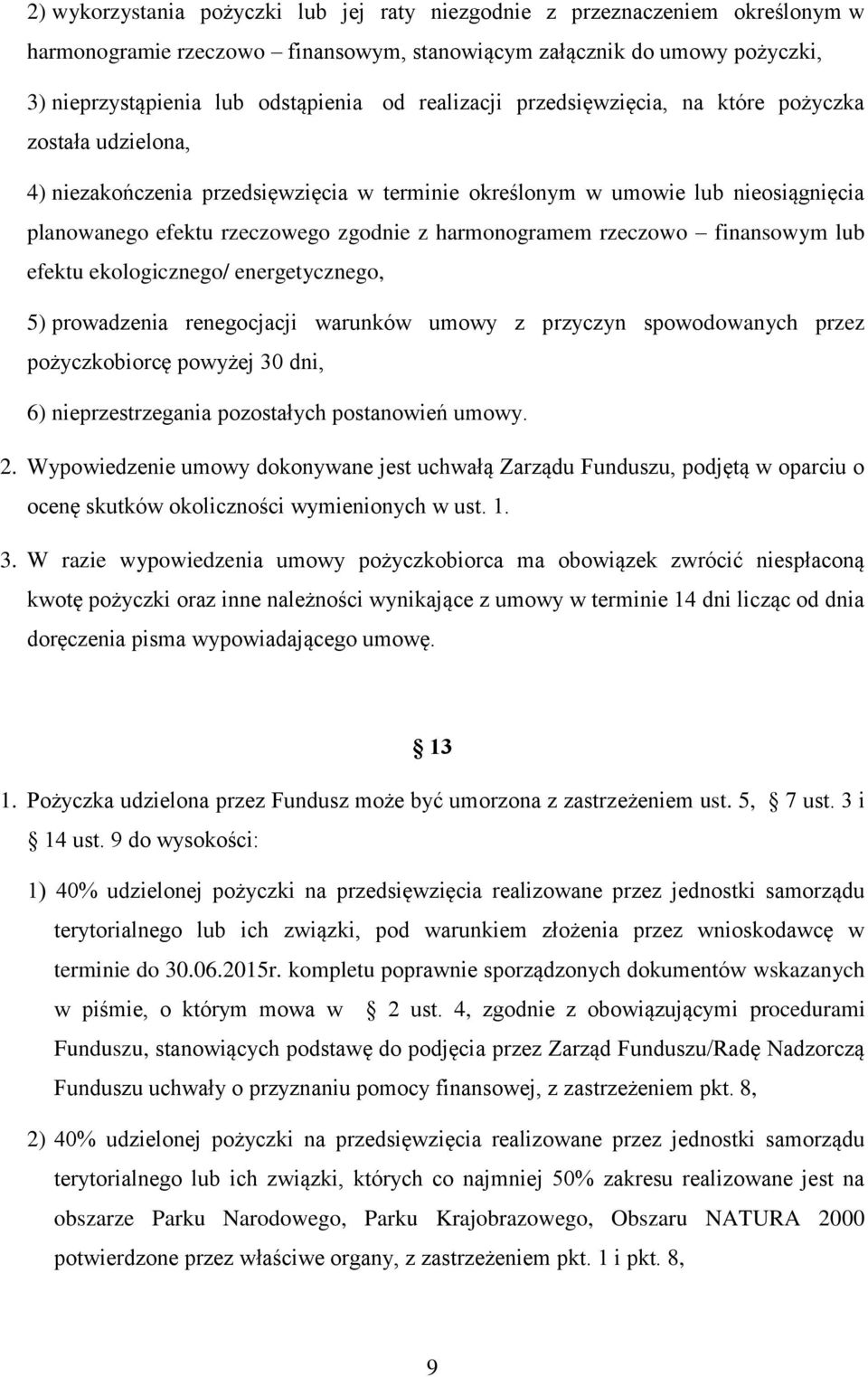 2) wykorzystania pożyczki lub jej raty niezgodnie z przeznaczeniem określonym w harmonogramie rzeczowo – finansowym, stanowiącym załącznik do umowy pożyczki,

3) nieprzystąpienia lub odstąpienia od realizacji przedsięwzięcia, na które pożyczka została udzielona,

4) niezakończenia przedsięwzięcia w terminie określonym w umowie lub nieosiągnięcia planowanego efektu rzeczowego zgodnie z harmonogramem rzeczowo – finansowym lub efektu ekologicznego/ energetycznego,

5) prowadzenia renegocjacji warunków umowy z przyczyn spowodowanych przez pożyczkobiorcę powyżej 30 dni,

6) nieprzestrzegania pozostałych postanowień umowy.

2. Wypowiedzenie umowy dokonywane jest uchwałą Zarządu Funduszu, podjętą w oparciu o ocenę skutków okoliczności wymienionych w ust. 1.

3. W razie wypowiedzenia umowy pożyczkobiorca ma obowiązek zwrócić niespłaconą kwotę pożyczki oraz inne należności wynikające z umowy w terminie 14 dni licząc od dnia doręczenia pisma wypowiadającego umowę.

13

1. Pożyczka udzielona przez Fundusz może być umorzona z zastrzeżeniem ust. 5, 7 ust. 3 i 14 ust. 9 do wysokości:

1) 40% udzielonej pożyczki na przedsięwzięcia realizowane przez jednostki samorządu terytorialnego lub ich związki, pod warunkiem złożenia przez wnioskodawcę w terminie do 30.06.2015r. kompletu poprawnie sporządzonych dokumentów wskazanych w piśmie, o którym mowa w 2 ust. 4, zgodnie z obowiązującymi procedurami Funduszu, stanowiących podstawę do podjęcia przez Zarząd Funduszu/Radę Nadzorczą Funduszu uchwały o przyznaniu pomocy finansowej, z zastrzeżeniem pkt. 8,

2) 40% udzielonej pożyczki na przedsięwzięcia realizowane przez jednostki samorządu terytorialnego lub ich związki, których co najmniej 50% zakresu realizowane jest na obszarze Parku Narodowego, Parku Krajobrazowego, Obszaru NATURA 2000 potwierdzone przez właściwe organy, z zastrzeżeniem pkt. 1 i pkt. 8,

9